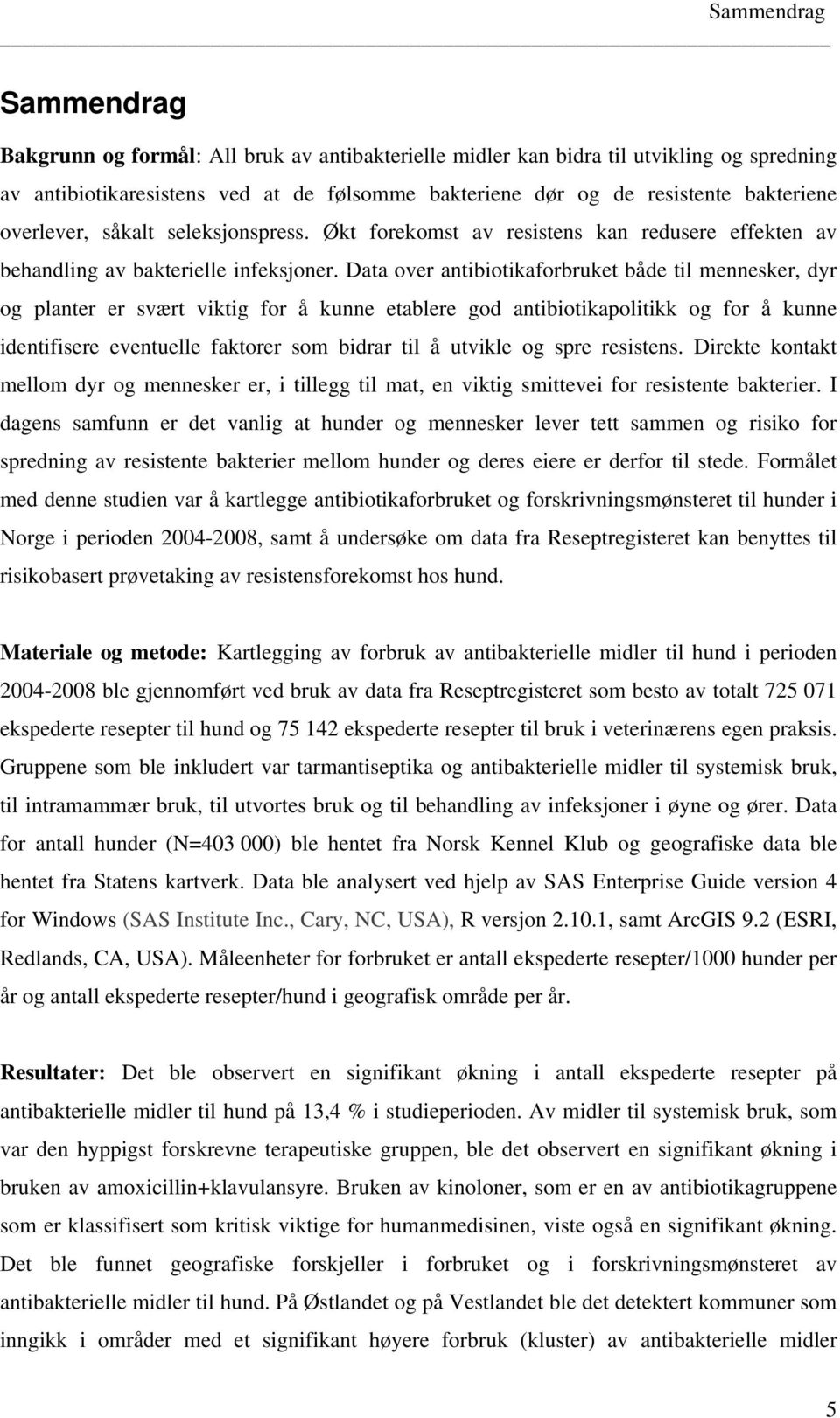 Sammendrag

Sammendrag

Bakgrunn og formål: All bruk av antibakterielle midler kan bidra til utvikling og spredning av antibiotikaresistens ved at de følsomme bakteriene dør og de resistente bakteriene overlever, såkalt seleksjonspress. Økt forekomst av resistens kan redusere effekten av behandling av bakterielle infeksjoner. Data over antibiotikaforbruket både til mennesker, dyr og planter er svært viktig for å kunne etablere god antibiotikapolitikk og for å kunne identifisere eventuelle faktorer som bidrar til å utvikle og spre resistens. Direkte kontakt mellom dyr og mennesker er, i tillegg til mat, en viktig smittevei for resistente bakterier. I dagens samfunn er det vanlig at hunder og mennesker lever tett sammen og risiko for spredning av resistente bakterier mellom hunder og deres eiere er derfor til stede. Formålet med denne studien var å kartlegge antibiotikaforbruket og forskrivningsmønsteret til hunder i Norge i perioden 2004-2008, samt å undersøke om data fra Reseptregisteret kan benyttes til risikobasert prøvetaking av resistensforekomst hos hund.

Materiale og metode: Kartlegging av forbruk av antibakterielle midler til hund i perioden 2004-2008 ble gjennomført ved bruk av data fra Reseptregisteret som besto av totalt 725 071 ekspederte resepter til hund og 75 142 ekspederte resepter til bruk i veterinærens egen praksis. Gruppene som ble inkludert var tarmantiseptika og antibakterielle midler til systemisk bruk, til intramammær bruk, til utvortes bruk og til behandling av infeksjoner i øyne og ører. Data for antall hunder (N=403 000) ble hentet fra Norsk Kennel Klub og geografiske data ble hentet fra Statens kartverk. Data ble analysert ved hjelp av SAS Enterprise Guide version 4 for Windows (SAS Institute Inc., Cary, NC, USA), R versjon 2.10.1, samt ArcGIS 9.2 (ESRI, Redlands, CA, USA). Måleenheter for forbruket er antall ekspederte resepter/1000 hunder per år og antall ekspederte resepter/hund i geografisk område per år.

Resultater: Det ble observert en signifikant økning i antall ekspederte resepter på antibakterielle midler til hund på 13,4 % i studieperioden. Av midler til systemisk bruk, som var den hyppigst forskrevne terapeutiske gruppen, ble det observert en signifikant økning i bruken av amoxicillin+klavulansyre. Bruken av kinoloner, som er en av antibiotikagruppene som er klassifisert som kritisk viktige for humanmedisinen, viste også en signifikant økning. Det ble funnet geografiske forskjeller i forbruket og i forskrivningsmønsteret av antibakterielle midler til hund. På Østlandet og på Vestlandet ble det detektert kommuner som inngikk i områder med et signifikant høyere forbruk (kluster) av antibakterielle midler

5